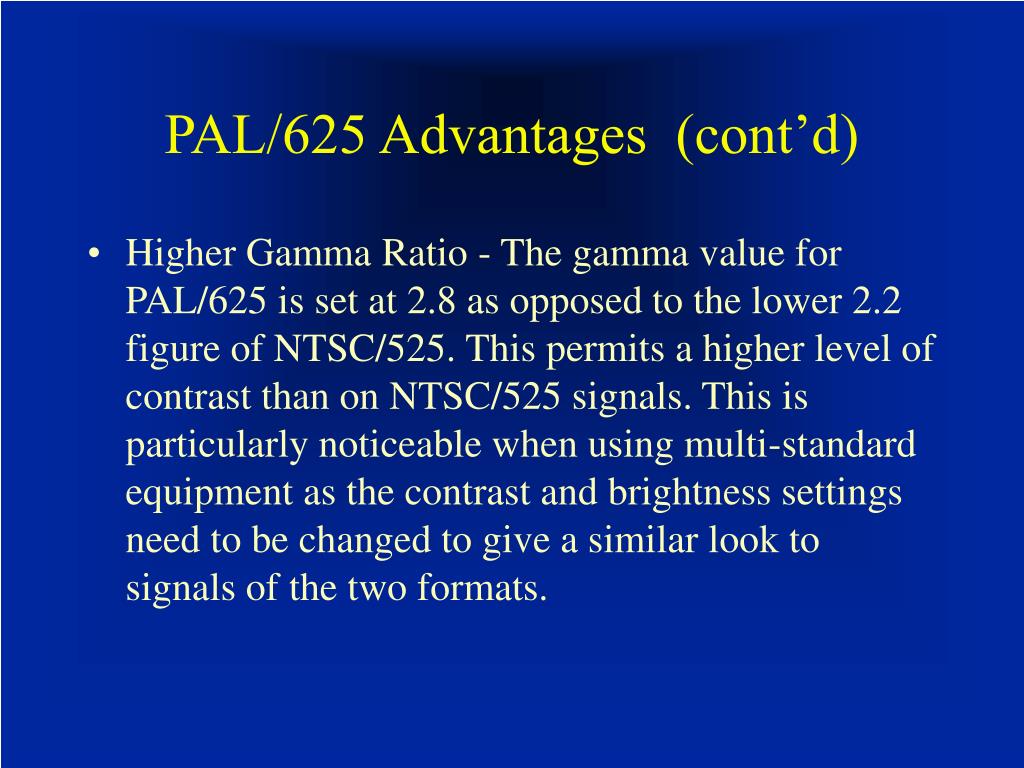 PAL/625 Advantages (cont’d)

• Higher Gamma Ratio - The gamma value for PAL/625 is set at 2.8 as opposed to the lower 2.2 figure of NTSC/525. This permits a higher level of contrast than on NTSC/525 signals. This is particularly noticeable when using multi-standard equipment as the contrast and brightness settings need to be changed to give a similar look to signals of the two formats.